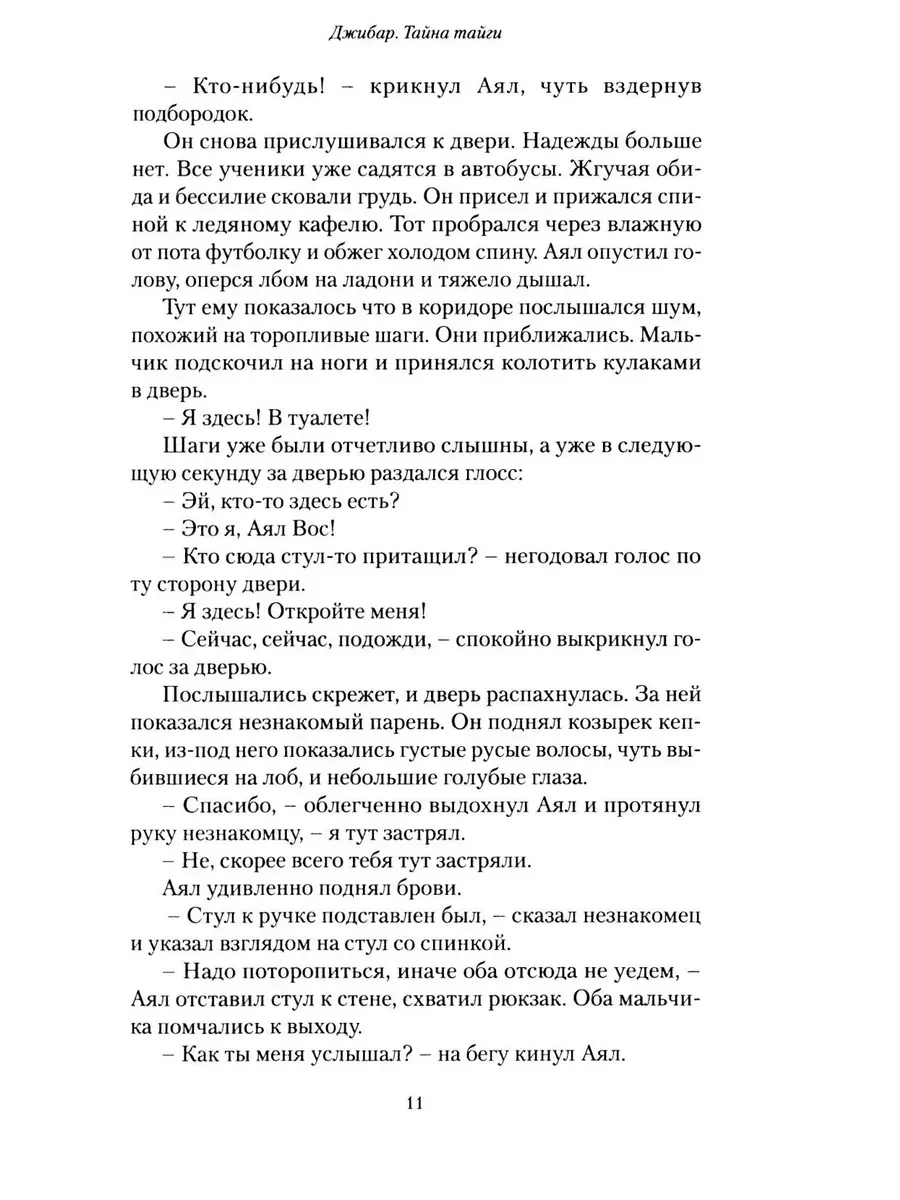 Джибар. Тайна тайги

– Кто-нибудь! – крикнул Аял, чуть вздернув подбородок.

Он снова прислушивался к двери. Надежды больше нет. Все ученики уже садятся в автобусы. Жгучая обида и бессилие сковали грудь. Он присел и прижался спиной к ледяному кафелю. Тот пробрался через влажную от пота футболку и обжег холодом спину. Аял опустил голову, оперся лбом на ладони и тяжело дышал.

Тут ему показалось что в коридоре послышался шум, похожий на торопливые шаги. Они приближались. Мальчик подскочил на ноги и принялся колотить кулаками в дверь.

– Я здесь! В туалете!

Шаги уже были отчетливо слышны, а уже в следующую секунду за дверью раздался глосс:

– Эй, кто-то здесь есть?

– Это я, Аял Вос!

– Кто сюда стул-то притащил? – негодовал голос по ту сторону двери.

– Я здесь! Откройте меня!

– Сейчас, сейчас, подожди, – спокойно выкрикнул голос за дверью.

Послышались скрежет, и дверь распахнулась. За ней показался незнакомый парень. Он поднял козырек кепки, из-под него показались густые русые волосы, чуть выбившиеся на лоб, и небольшие голубые глаза.

– Спасибо, – облегченно выдохнул Аял и протянул руку незнакомцу, – я тут застрял.

– Не, скорее всего тебя тут застряли.

Аял удивленно поднял брови.

– Стул к ручке подставлен был, – сказал незнакомец и указал взглядом на стул со спинкой.

– Надо поторопиться, иначе оба отсюда не уедем, – Аял отставил стул к стене, схватил рюкзак. Оба мальчика помчались к выходу.

– Как ты меня услышал? – на бегу кинул Аял.

11